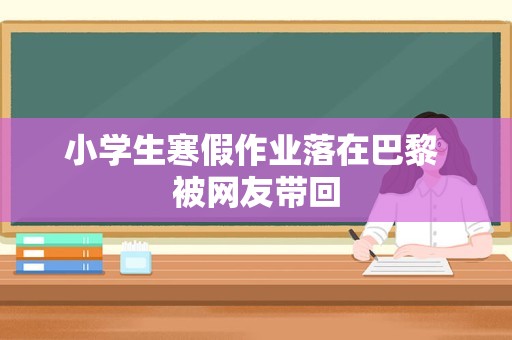 小学生寒假作业落在巴黎被网友带回